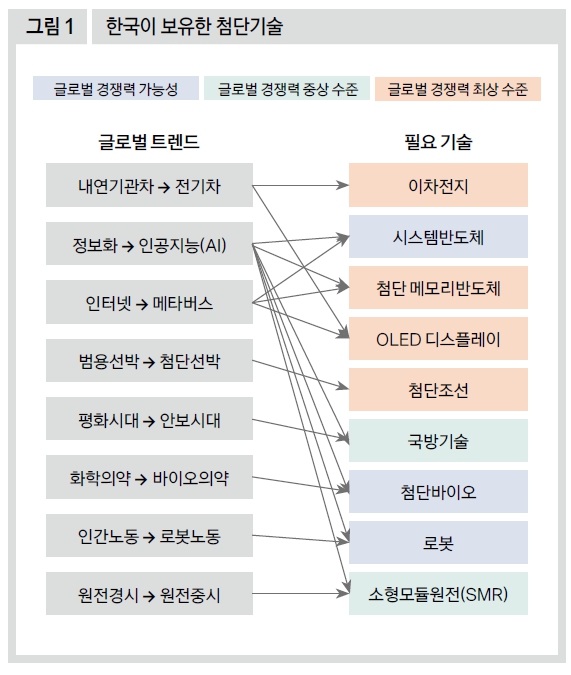 그림 1 한국이 보유한 첨단기술

글로벌 경쟁력 가능성
글로벌 경쟁력 중상 수준
글로벌 경쟁력 최상 수준

글로벌 트렌드

내연기관차 → 전기차
정보화 → 인공지능(AI)
인터넷 → 메타버스
범용선박 → 첨단선박
평화시대 → 안보시대
화학의약 → 바이오의약
인간노동 → 로봇노동
원전경시 → 원전중시

필요 기술

이차전지
시스템반도체
첨단 메모리반도체
OLED 디스플레이
첨단조선
국방기술
첨단바이오
로봇
소형모듈원전(SMR)